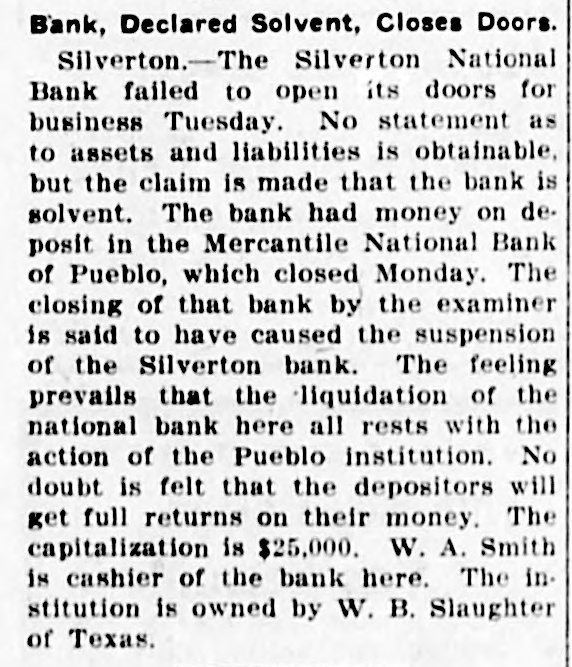 Bank, Declared Solvent, Closes Doors.

Silverton.—The Silverton National Bank failed to open its doors for business Tuesday. No statement as to assets and liabilities is obtainable, but the claim is made that the bank is solvent. The bank had money on deposit in the Mercantile National Bank of Pueblo, which closed Monday. The closing of that bank by the examiner is said to have caused the suspension of the Silverton bank. The feeling prevails that the liquidation of the national bank here all rests with the action of the Pueblo institution. No doubt is felt that the depositors will get full returns on their money. The capitalization is $25,000. W. A. Smith is cashier of the bank here. The institution is owned by W. B. Slaughter of Texas.